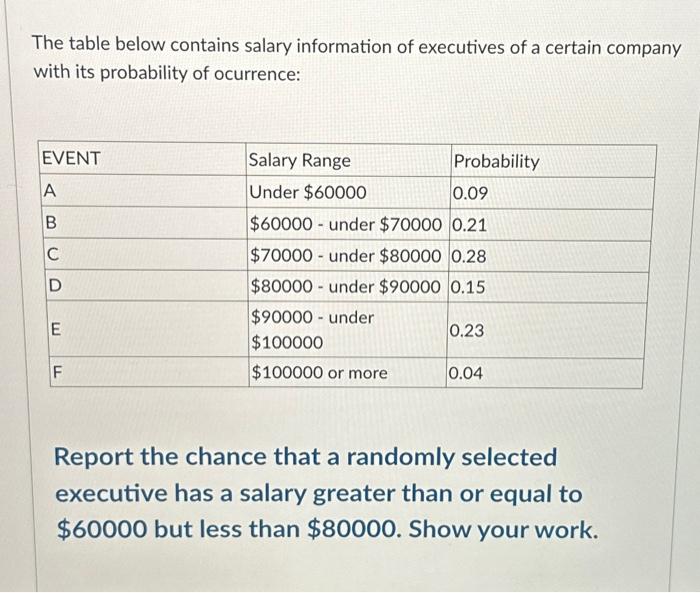 The table below contains salary information of executives of a certain company with its probability of ocurrence:

| EVENT | Salary Range | Probability |
|---|---|---|
| A | Under \$60000 | 0.09 |
| B | \$60000 - under \$70000 | 0.21 |
| C | \$70000 - under \$80000 | 0.28 |
| D | \$80000 - under \$90000 | 0.15 |
| E | \$90000 - under \$100000 | 0.23 |
| F | \$100000 or more | 0.04 |

Report the chance that a randomly selected executive has a salary greater than or equal to \$60000 but less than \$80000. Show your work.